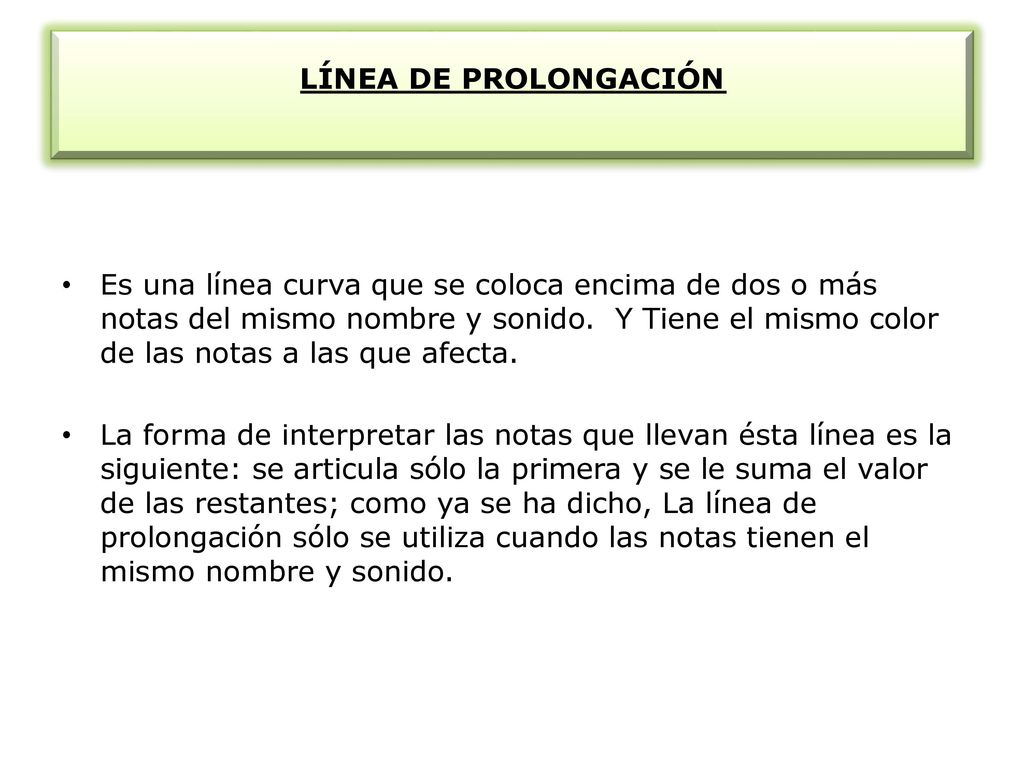 LÍNEA DE PROLONGACIÓN

• Es una línea curva que se coloca encima de dos o más notas del mismo nombre y sonido. Y Tiene el mismo color de las notas a las que afecta.

• La forma de interpretar las notas que llevan ésta línea es la siguiente: se articula sólo la primera y se le suma el valor de las restantes; como ya se ha dicho, La línea de prolongación sólo se utiliza cuando las notas tienen el mismo nombre y sonido.